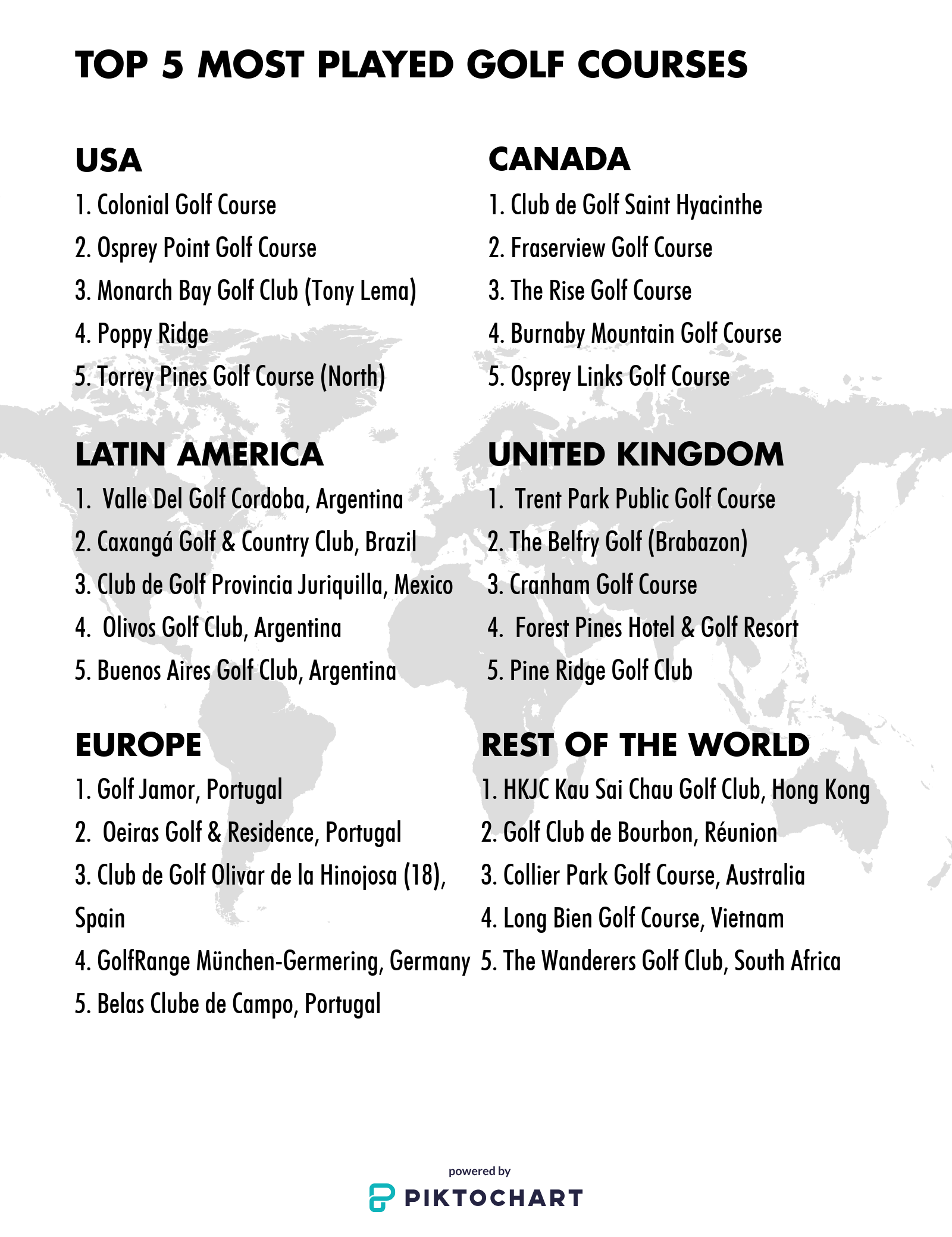 TOP 5 MOST PLAYED GOLF COURSES

USA

1. Colonial Golf Course
2. Osprey Point Golf Course
3. Monarch Bay Golf Club (Tony Lema)
4. Poppy Ridge
5. Torrey Pines Golf Course (North)

LATIN AMERICA

1. Valle Del Golf Cordoba, Argentina
2. Caxangá Golf & Country Club, Brazil
3. Club de Golf Provincia Juriquilla, Mexico
4. Olivos Golf Club, Argentina
5. Buenos Aires Golf Club, Argentina

EUROPE

1. Golf Jamor, Portugal
2. Oeiras Golf & Residence, Portugal
3. Club de Golf Olivar de la Hinojosa (18), Spain
4. GolfRange München-Germering, Germany
5. Belas Clube de Campo, Portugal

CANADA

1. Club de Golf Saint Hyacinthe
2. Fraserview Golf Course
3. The Rise Golf Course
4. Burnaby Mountain Golf Course
5. Osprey Links Golf Course

UNITED KINGDOM

1. Trent Park Public Golf Course
2. The Belfry Golf (Brabazon)
3. Cranham Golf Course
4. Forest Pines Hotel & Golf Resort
5. Pine Ridge Golf Club

REST OF THE WORLD

1. HKJC Kau Sai Chau Golf Club, Hong Kong
2. Golf Club de Bourbon, Réunion
3. Collier Park Golf Course, Australia
4. Long Bien Golf Course, Vietnam
5. The Wanderers Golf Club, South Africa

powered by
PIKTOCHART